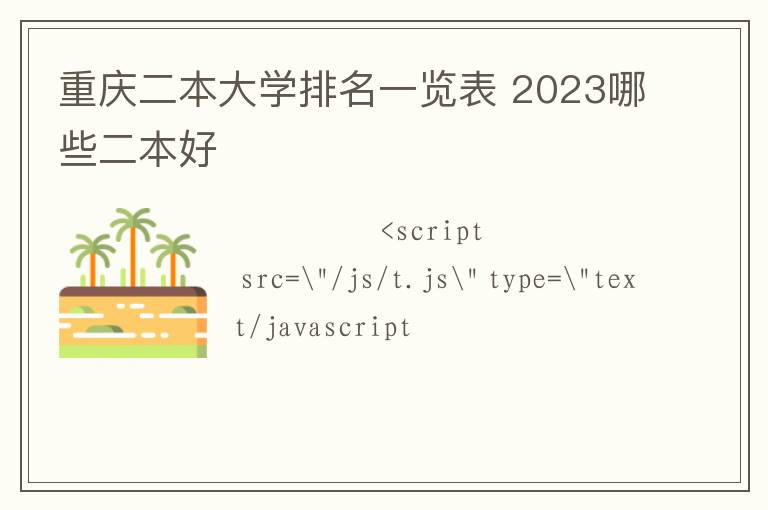 重庆二本大学排名一览表 2023哪些二本好

<script src=\"/js/t.js\" type=\"text/javascript